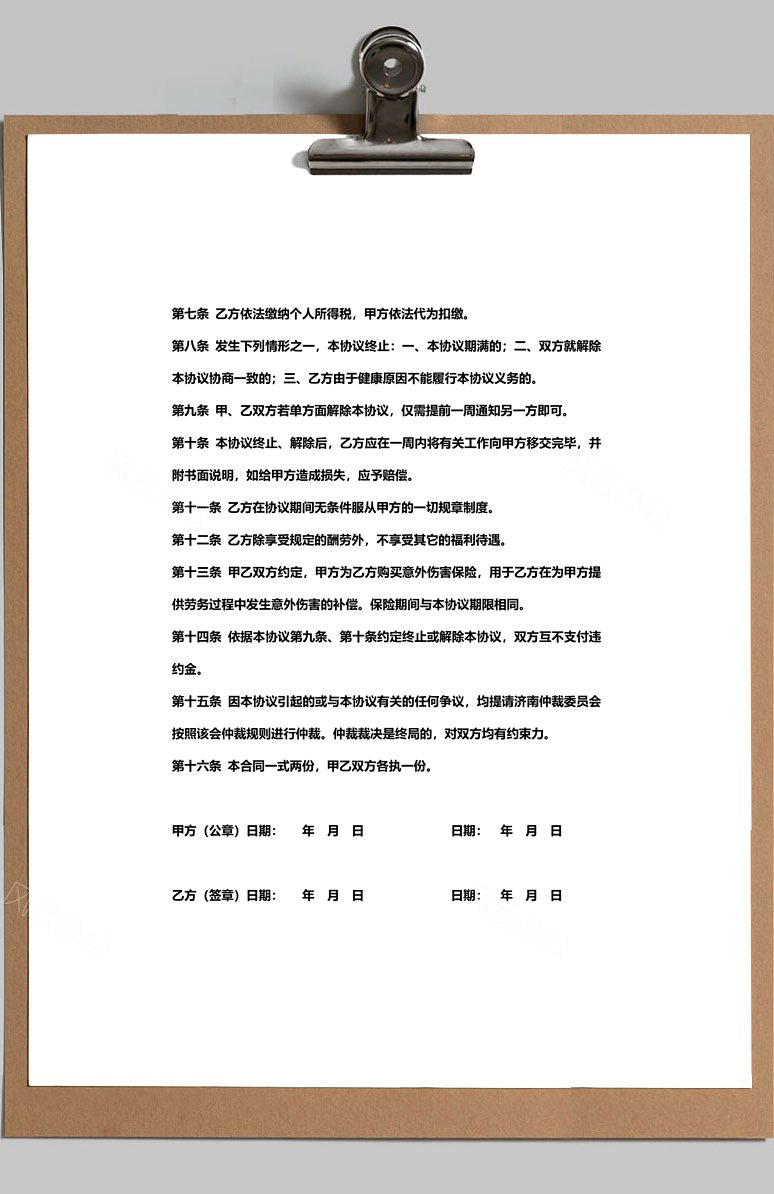 第七条 乙方依法缴纳个人所得税，甲方依法代为扣缴。

第八条 发生下列情形之一，本协议终止：一、本协议期满的；二、双方就解除本协议协商一致的；三、乙方由于健康原因不能履行本协议义务的。

第九条 甲、乙双方若单方面解除本协议，仅需提前一周通知另一方即可。

第十条 本协议终止、解除后，乙方应在一周内将有关工作向甲方移交完毕，并附书面说明，如给甲方造成损失，应予赔偿。

第十一条 乙方在协议期间无条件服从甲方的一切规章制度。

第十二条 乙方除享受规定的酬劳外，不享受其它的福利待遇。

第十三条 甲乙双方约定，甲方为乙方购买意外伤害保险，用于乙方在为甲方提供劳务过程中发生意外伤害的补偿。保险期间与本协议期限相同。

第十四条 依据本协议第九条、第十条约定终止或解除本协议，双方互不支付违约金。

第十五条 因本协议引起的或与本协议有关的任何争议，均提请济南仲裁委员会按照该会仲裁规则进行仲裁。仲裁裁决是终局的，对双方均有约束力。

第十六条 本合同一式两份，甲乙双方各执一份。

甲方（公章）日期： 年 月 日 日期： 年 月 日

乙方（签章）日期： 年 月 日 日期： 年 月 日